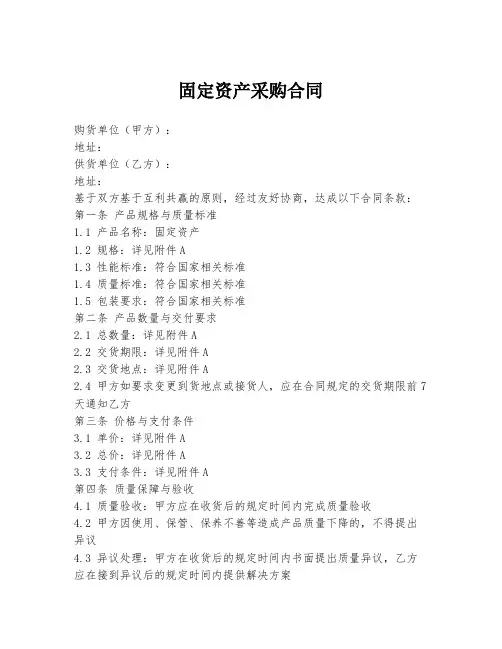 固定资产采购合同

购货单位（甲方）：
地址：
供货单位（乙方）：
地址：
基于双方基于互利共赢的原则，经过友好协商，达成以下合同条款：
第一条 产品规格与质量标准
1.1 产品名称：固定资产
1.2 规格：详见附件A
1.3 性能标准：符合国家相关标准
1.4 质量标准：符合国家相关标准
1.5 包装要求：符合国家相关标准
第二条 产品数量与交付要求
2.1 总数量：详见附件A
2.2 交货期限：详见附件A
2.3 交货地点：详见附件A
2.4 甲方如要求变更到货地点或接货人，应在合同规定的交货期限前7天通知乙方
第三条 价格与支付条件
3.1 单价：详见附件A
3.2 总价：详见附件A
3.3 支付条件：详见附件A
第四条 质量保障与验收
4.1 质量验收：甲方应在收货后的规定时间内完成质量验收
4.2 甲方因使用、保管、保养不善等造成产品质量下降的，不得提出异议
4.3 异议处理：甲方在收货后的规定时间内书面提出质量异议，乙方应在接到异议后的规定时间内提供解决方案